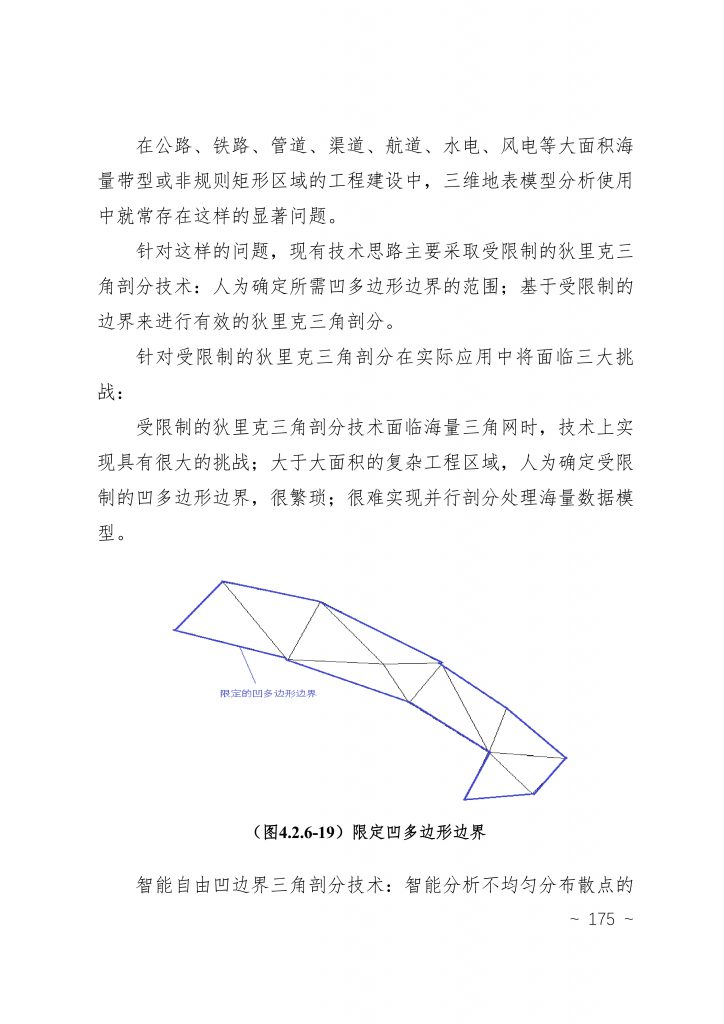 在公路、铁路、管道、渠道、航道、水电、风电等大面积海量带型或非规则矩形区域的工程建设中，三维地表模型分析使用中就常存在这样的显著问题。

针对这样的问题，现有技术思路主要采取受限制的狄里克三角剖分技术：人为确定所需凹多边形边界的范围；基于受限制的边界来进行有效的狄里克三角剖分。

针对受限制的狄里克三角剖分在实际应用中将面临三大挑战：

受限制的狄里克三角剖分技术面临海量三角网时，技术上实现具有很大的挑战；大于大面积的复杂工程区域，人为确定受限制的凹多边形边界，很繁琐；很难实现并行剖分处理海量数据模型。

限定的凹多边形边界

（图4.2.6-19）限定凹多边形边界

智能自由凹边界三角剖分技术：智能分析不均匀分布散点的

~ 175 ~